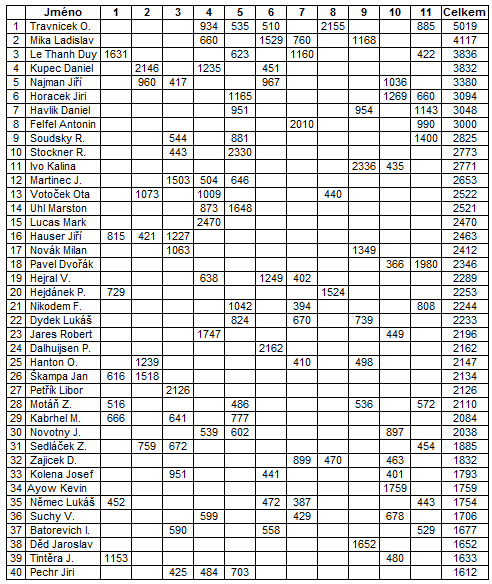 | | Jméno | 1 | 2 | 3 | 4 | 5 | 6 | 7 | 8 | 9 | 10 | 11 | Celkem |
|---|---|---|---|---|---|---|---|---|---|---|---|---|---|
| 1 | Travnicek O. | | | | 934 | 535 | 510 | | 2155 | | | 885 | 5019 |
| 2 | Mika Ladislav | | | | 660 | | 1529 | 760 | | 1168 | | | 4117 |
| 3 | Le Thanh Duy | 1631 | | | | 623 | | 1160 | | | | 422 | 3836 |
| 4 | Kupec Daniel | | 2146 | | 1235 | | 451 | | | | | | 3832 |
| 5 | Najman Jiří | | 960 | 417 | | | 967 | | | | 1036 | | 3380 |
| 6 | Horacek Jiri | | | | | 1165 | | | | | 1269 | 660 | 3094 |
| 7 | Havlik Daniel | | | | | 951 | | | | 954 | | 1143 | 3048 |
| 8 | Felfel Antonin | | | | | | | 2010 | | | | 990 | 3000 |
| 9 | Soudsky R. | | | 544 | | 881 | | | | | | 1400 | 2825 |
| 10 | Stockner R. | | | 443 | | 2330 | | | | | | | 2773 |
| 11 | Ivo Kalina | | | | | | | | | 2336 | 435 | | 2771 |
| 12 | Martinec J. | | | 1503 | 504 | 646 | | | | | | | 2653 |
| 13 | Votoček Ota | | 1073 | | 1009 | | | | 440 | | | | 2522 |
| 14 | Uhl Marston | | | | 873 | 1648 | | | | | | | 2521 |
| 15 | Lucas Mark | | | | 2470 | | | | | | | | 2470 |
| 16 | Hauser Jiří | 815 | 421 | 1227 | | | | | | | | | 2463 |
| 17 | Novák Milan | | | 1063 | | | | | | 1349 | | | 2412 |
| 18 | Pavel Dvořák | | | | | | | | | | 366 | 1980 | 2346 |
| 19 | Hejral V. | | | | 638 | | 1249 | 402 | | | | | 2289 |
| 20 | Hejdánek P. | 729 | | | | | | | 1524 | | | | 2253 |
| 21 | Nikodem F. | | | | | 1042 | | 394 | | | | 808 | 2244 |
| 22 | Dydek Lukáš | | | | | 824 | | 670 | | 739 | | | 2233 |
| 23 | Jares Robert | | | | 1747 | | | | | | 449 | | 2196 |
| 24 | Dalhuijsen P. | | | | | | 2162 | | | | | | 2162 |
| 25 | Hanton O. | | 1239 | | | | | 410 | | 498 | | | 2147 |
| 26 | Škampa Jan | 616 | 1518 | | | | | | | | | | 2134 |
| 27 | Petřík Libor | | | 2126 | | | | | | | | | 2126 |
| 28 | Motáň Z. | 516 | | | | 486 | | | | 536 | | 572 | 2110 |
| 29 | Kabrhel M. | 666 | | 641 | | 777 | | | | | | | 2084 |
| 30 | Novotny J. | | | | 539 | 602 | | | | | 897 | | 2038 |
| 31 | Sedláček Z. | | 759 | 672 | | | | | | | | 454 | 1885 |
| 32 | Zajicek D. | | | | | | | 899 | 470 | | 463 | | 1832 |
| 33 | Kolena Josef | | | 951 | | | 441 | | | | 401 | | 1793 |
| 34 | Ayow Kevin | | | | | | | | | | 1759 | | 1759 |
| 35 | Němec Lukáš | 452 | | | | | 472 | 387 | | | | 443 | 1754 |
| 36 | Suchy V. | | | | 599 | | | 429 | | | 678 | | 1706 |
| 37 | Batorevich I. | | | 590 | | | 558 | | | | | 529 | 1677 |
| 38 | Děd Jaroslav | | | | | | | | | 1652 | | | 1652 |
| 39 | Tintěra J. | 1153 | | | | | | | | | 480 | | 1633 |
| 40 | Pechr Jiri | | | 425 | 484 | 703 | | | | | | | 1612 |